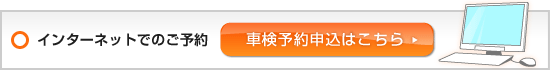 インターネットでのご予約

車検予約申込はこちら